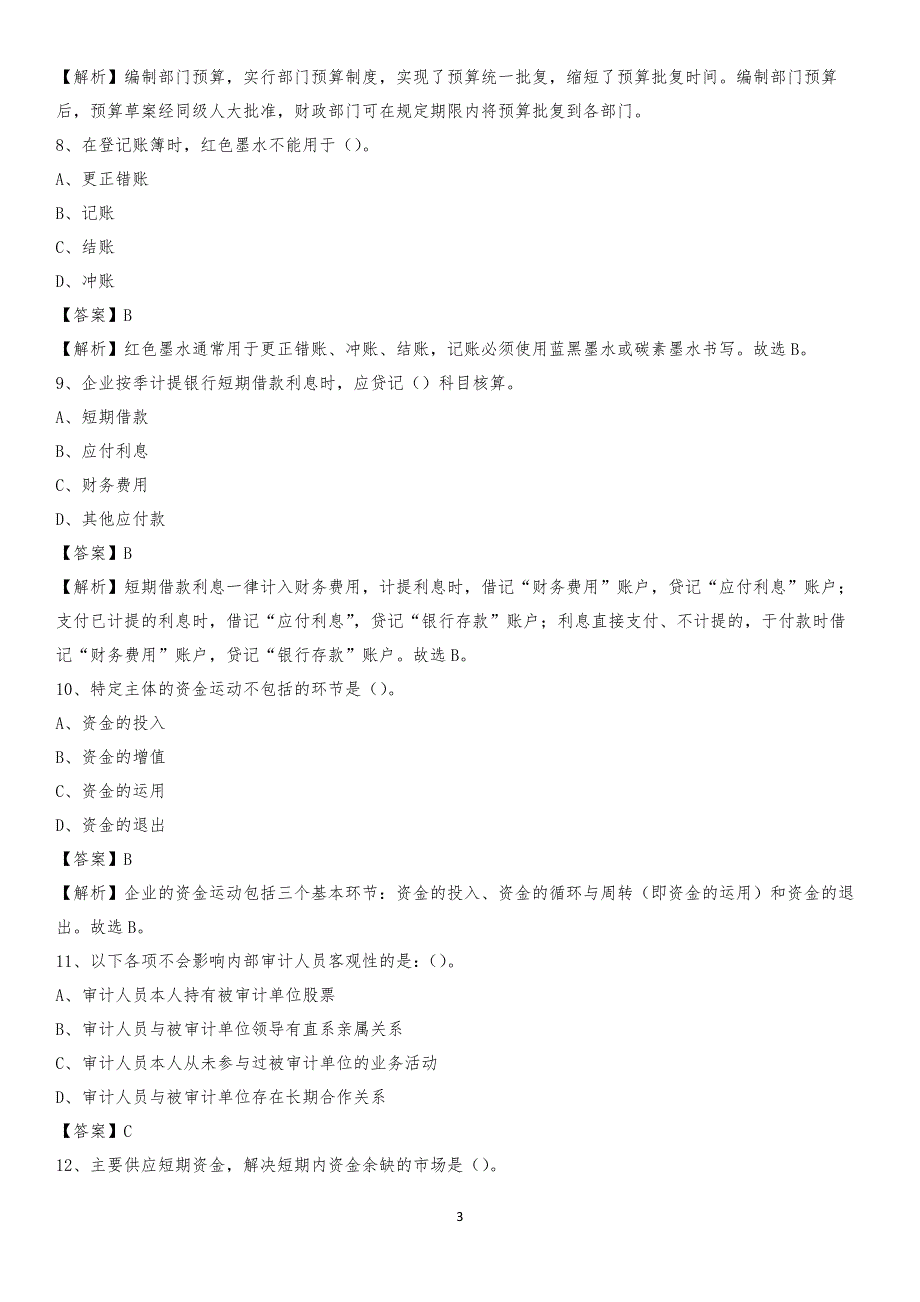 【解析】编制部门预算，实行部门预算制度，实现了预算统一批复，缩短了预算批复时间。编制部门预算后，预算草案经同级人大批准，财政部门可在规定期限内将预算批复到各部门。

8、在登记账簿时，红色墨水不能用于（）。

A、更正错账

B、记账

C、结账

D、冲账

【答案】B

【解析】红色墨水通常用于更正错账、冲账、结账，记账必须使用蓝黑墨水或碳素墨水书写。故选B。

9、企业按季计提银行短期借款利息时，应贷记（）科目核算。

A、短期借款

B、应付利息

C、财务费用

D、其他应付款

【答案】B

【解析】短期借款利息一律计入财务费用，计提利息时，借记“财务费用”账户，贷记“应付利息”账户；支付已计提的利息时，借记“应付利息”，贷记“银行存款”账户；利息直接支付、不计提的，于付款时借记“财务费用”账户，贷记“银行存款”账户。故选B。

10、特定主体的资金运动不包括的环节是（）。

A、资金的投入

B、资金的增值

C、资金的运用

D、资金的退出

【答案】B

【解析】企业的资金运动包括三个基本环节：资金的投入、资金的循环与周转（即资金的运用）和资金的退出。故选B。

11、以下各项不会影响内部审计人员客观性的是：（）。

A、审计人员本人持有被审计单位股票

B、审计人员与被审计单位领导有直系亲属关系

C、审计人员本人从未参与过被审计单位的业务活动

D、审计人员与被审计单位存在长期合作关系

【答案】C

12、主要供应短期资金，解决短期内资金余缺的市场是（）。

3